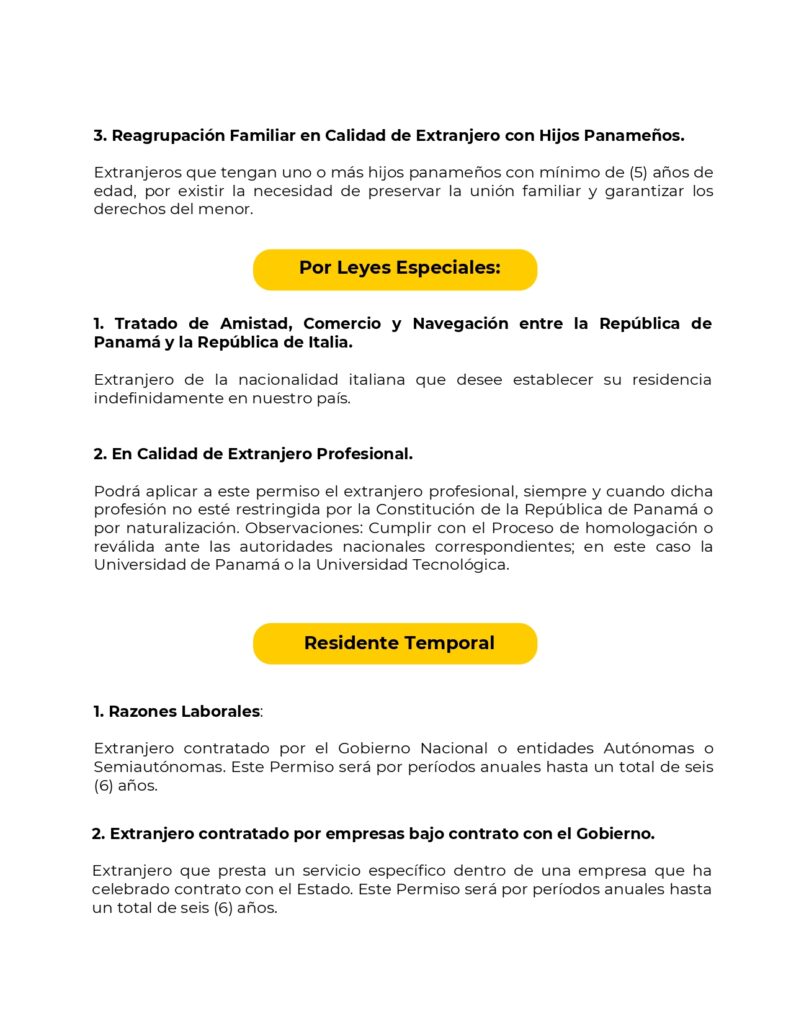 3. Reagrupación Familiar en Calidad de Extranjero con Hijos Panameños.

Extranjeros que tengan uno o más hijos panameños con mínimo de (5) años de edad, por existir la necesidad de preservar la unión familiar y garantizar los derechos del menor.

Por Leyes Especiales:

1. Tratado de Amistad, Comercio y Navegación entre la República de Panamá y la República de Italia.

Extranjero de la nacionalidad italiana que desee establecer su residencia indefinidamente en nuestro país.

2. En Calidad de Extranjero Profesional.

Podrá aplicar a este permiso el extranjero profesional, siempre y cuando dicha profesión no esté restringida por la Constitución de la República de Panamá o por naturalización. Observaciones: Cumplir con el Proceso de homologación o reválida ante las autoridades nacionales correspondientes; en este caso la Universidad de Panamá o la Universidad Tecnológica.

Residente Temporal

1. Razones Laborales:

Extranjero contratado por el Gobierno Nacional o entidades Autónomas o Semiautónomas. Este Permiso será por períodos anuales hasta un total de seis (6) años.

2. Extranjero contratado por empresas bajo contrato con el Gobierno.

Extranjero que presta un servicio específico dentro de una empresa que ha celebrado contrato con el Estado. Este Permiso será por períodos anuales hasta un total de seis (6) años.